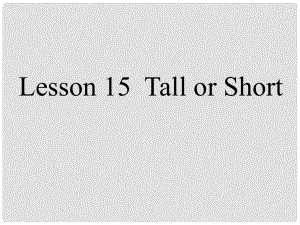 Lesson 15 Tall or Short